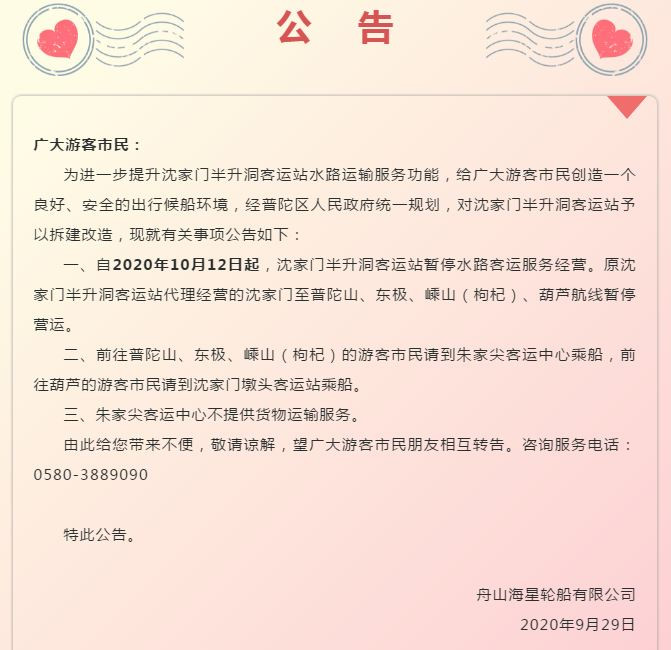 公　告

广大游客市民：

为进一步提升沈家门半升洞客运站水路运输服务功能，给广大游客市民创造一个良好、安全的出行候船环境，经普陀区人民政府统一规划，对沈家门半升洞客运站予以拆建改造，现就有关事项公告如下：

一、自2020年10月12日起，沈家门半升洞客运站暂停水路客运服务经营。原沈家门半升洞客运站代理经营的沈家门至普陀山、东极、嵊山（枸杞）、葫芦航线暂停营运。

二、前往普陀山、东极、嵊山（枸杞）的游客市民请到朱家尖客运中心乘船，前往葫芦的游客市民请到沈家门墩头客运站乘船。

三、朱家尖客运中心不提供货物运输服务。

由此给您带来不便，敬请谅解，望广大游客市民朋友相互转告。咨询服务电话：0580-3889090

特此公告。

舟山海星轮船有限公司
2020年9月29日